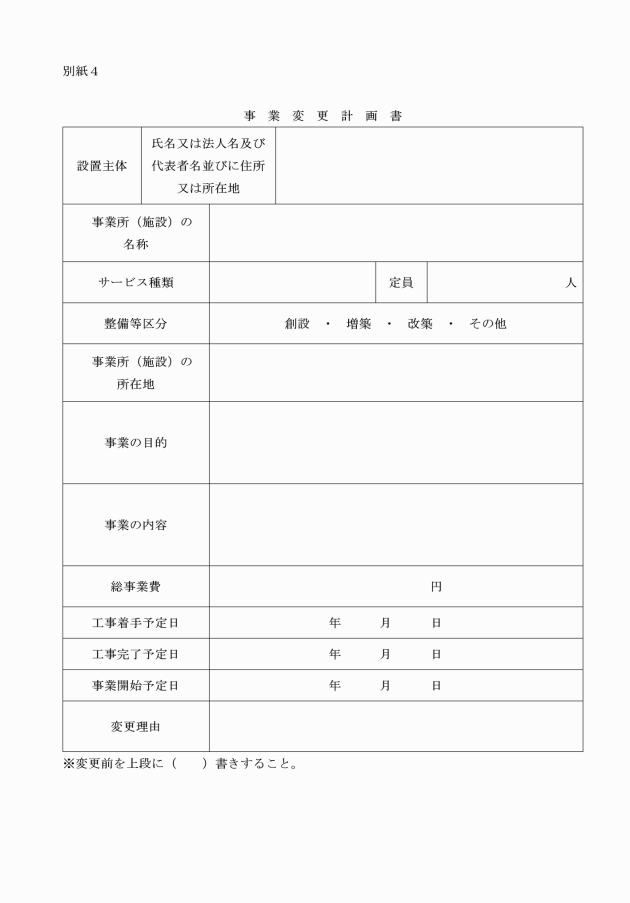 別紙４

事　業　変　更　計　画　書

| 設置主体 | 氏名又は法人名及び代表者名並びに住所又は所在地 | | | |
|---|---|---|---|---|
| 事業所（施設）の名称 | | | | |
| サービス種類 | | | 定員 | 人 |
| 整備等区分 | 創設　・　増築　・　改築　・　その他 | | | |
| 事業所（施設）の所在地 | | | | |
| 事業の目的 | | | | |
| 事業の内容 | | | | |
| 総事業費 | 円 | | | |
| 工事着手予定日 | 年　　月　　日 | | | |
| 工事完了予定日 | 年　　月　　日 | | | |
| 事業開始予定日 | 年　　月　　日 | | | |
| 変更理由 | | | | |

※変更前を上段に（　　）書きすること。